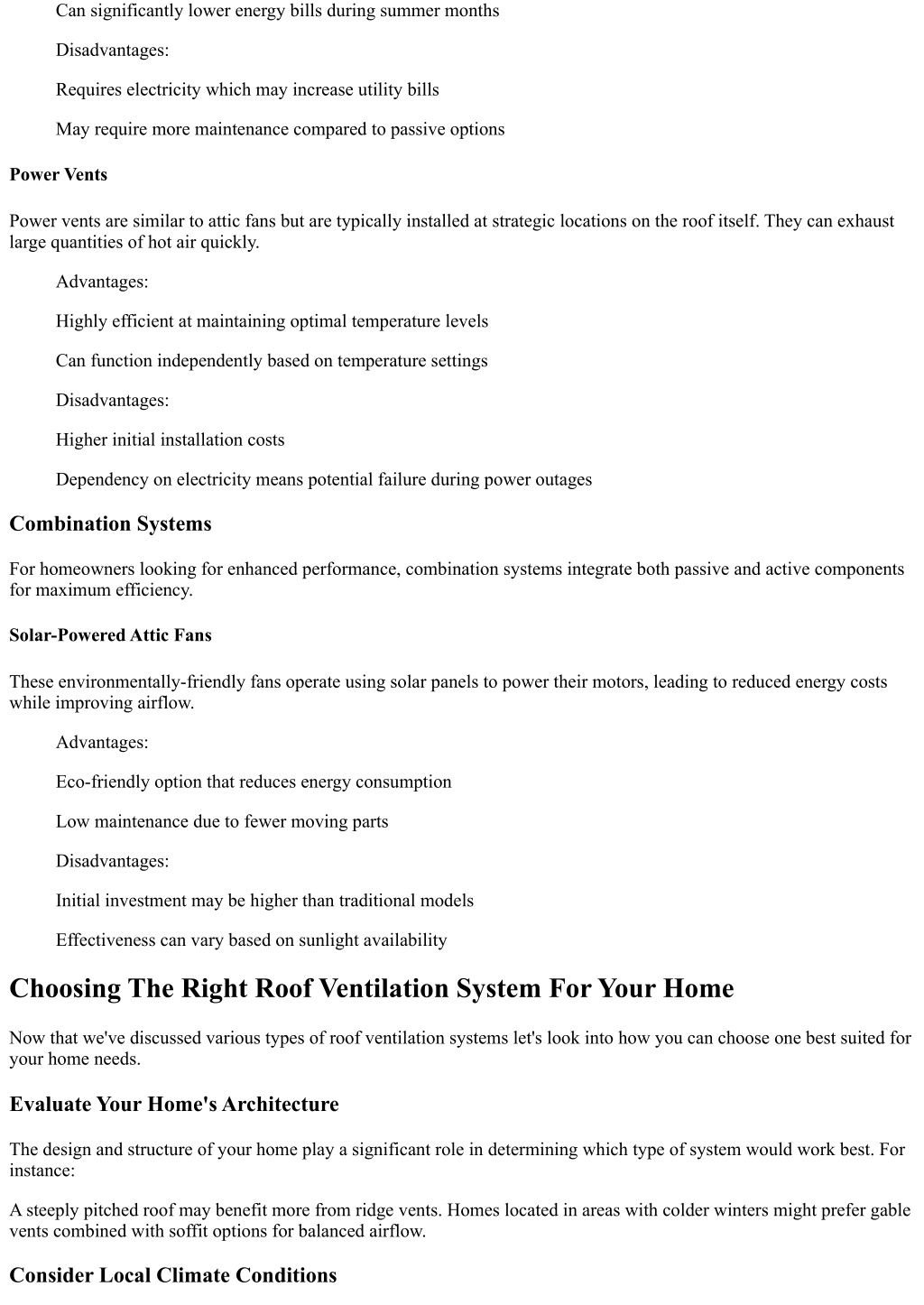 Can significantly lower energy bills during summer months

Disadvantages:

Requires electricity which may increase utility bills

May require more maintenance compared to passive options

Power Vents

Power vents are similar to attic fans but are typically installed at strategic locations on the roof itself. They can exhaust large quantities of hot air quickly.

Advantages:

Highly efficient at maintaining optimal temperature levels

Can function independently based on temperature settings

Disadvantages:

Higher initial installation costs

Dependency on electricity means potential failure during power outages

Combination Systems

For homeowners looking for enhanced performance, combination systems integrate both passive and active components for maximum efficiency.

Solar-Powered Attic Fans

These environmentally-friendly fans operate using solar panels to power their motors, leading to reduced energy costs while improving airflow.

Advantages:

Eco-friendly option that reduces energy consumption

Low maintenance due to fewer moving parts

Disadvantages:

Initial investment may be higher than traditional models

Effectiveness can vary based on sunlight availability

Choosing The Right Roof Ventilation System For Your Home

Now that we've discussed various types of roof ventilation systems let's look into how you can choose one best suited for your home needs.

Evaluate Your Home's Architecture

The design and structure of your home play a significant role in determining which type of system would work best. For instance:

A steeply pitched roof may benefit more from ridge vents. Homes located in areas with colder winters might prefer gable vents combined with soffit options for balanced airflow.

Consider Local Climate Conditions